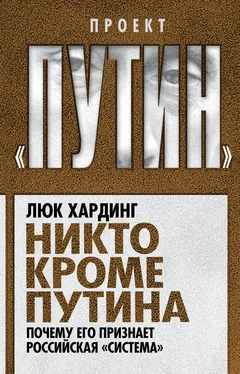 ПРОЕКТ
«ПУТИН»

ЛЮК ХАРДИНГ
НИКТО КРОМЕ ПУТИНА
ПОЧЕМУ ЕГО ПРИЗНАЕТ РОССИЙСКАЯ «СИСТЕМА»